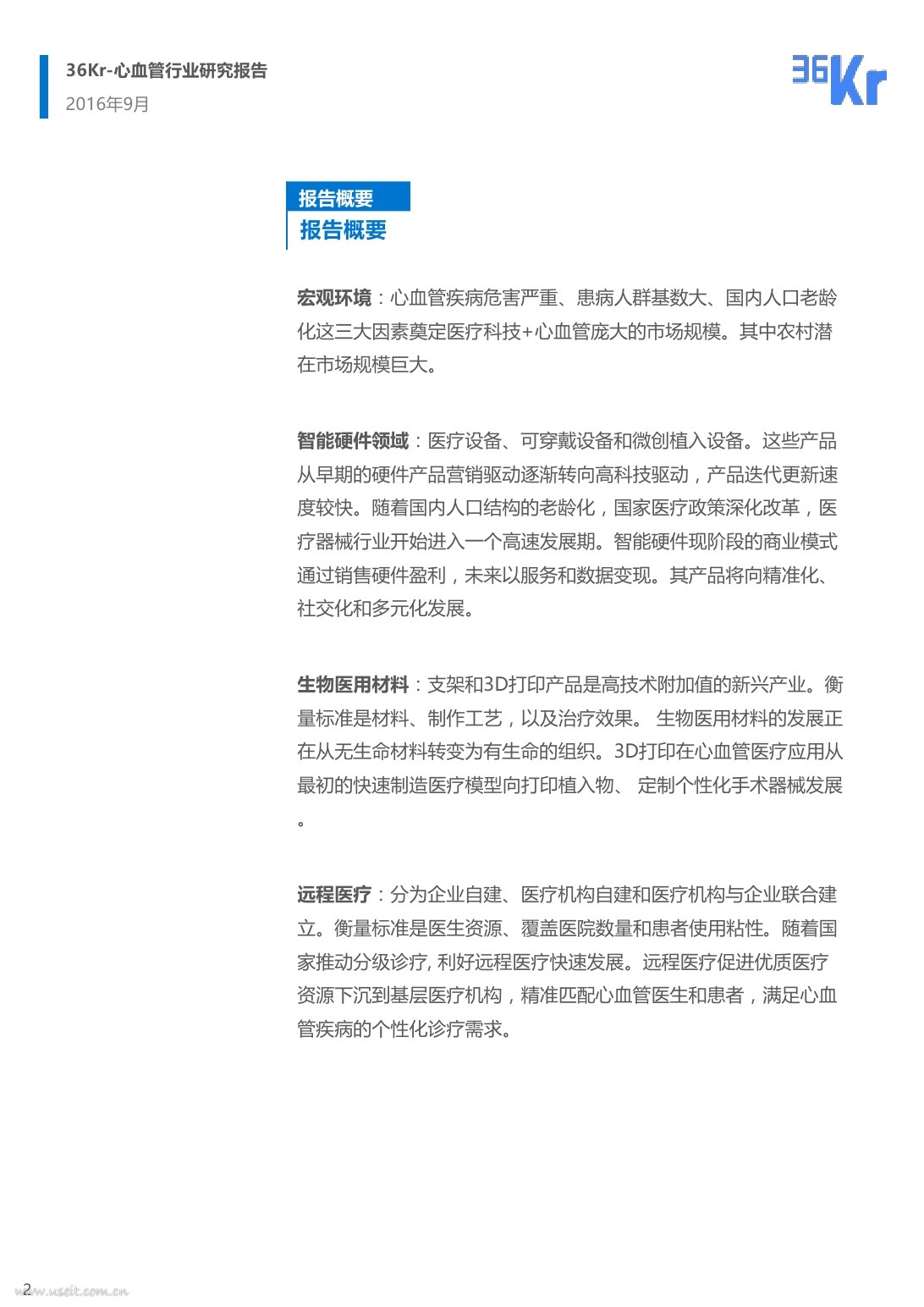 36Kr-心血管行业研究报告
2016年9月

36Kr

报告概要
报告概要

宏观环境：心血管疾病危害严重、患病人群基数大、国内人口老龄化这三大因素奠定医疗科技+心血管庞大的市场规模。其中农村潜在市场规模巨大。

智能硬件领域：医疗设备、可穿戴设备和微创植入设备。这些产品从早期的硬件产品营销驱动逐渐转向高科技驱动，产品迭代更新速度较快。随着国内人口结构的老龄化，国家医疗政策深化改革，医疗器械行业开始进入一个高速发展期。智能硬件现阶段的商业模式通过销售硬件盈利，未来以服务和数据变现。其产品将向精准化、社交化和多元化发展。

生物医用材料：支架和3D打印产品是高技术附加值的新兴产业。衡量标准是材料、制作工艺，以及治疗效果。 生物医用材料的发展正在从无生命材料转变为有生命的组织。3D打印在心血管医疗应用从最初的快速制造医疗模型向打印植入物、 定制个性化手术器械发展。

远程医疗：分为企业自建、医疗机构自建和医疗机构与企业联合建立。衡量标准是医生资源、覆盖医院数量和患者使用粘性。随着国家推动分级诊疗, 利好远程医疗快速发展。远程医疗促进优质医疗资源下沉到基层医疗机构，精准匹配心血管医生和患者，满足心血管疾病的个性化诊疗需求。

2 www.useit.com.cn